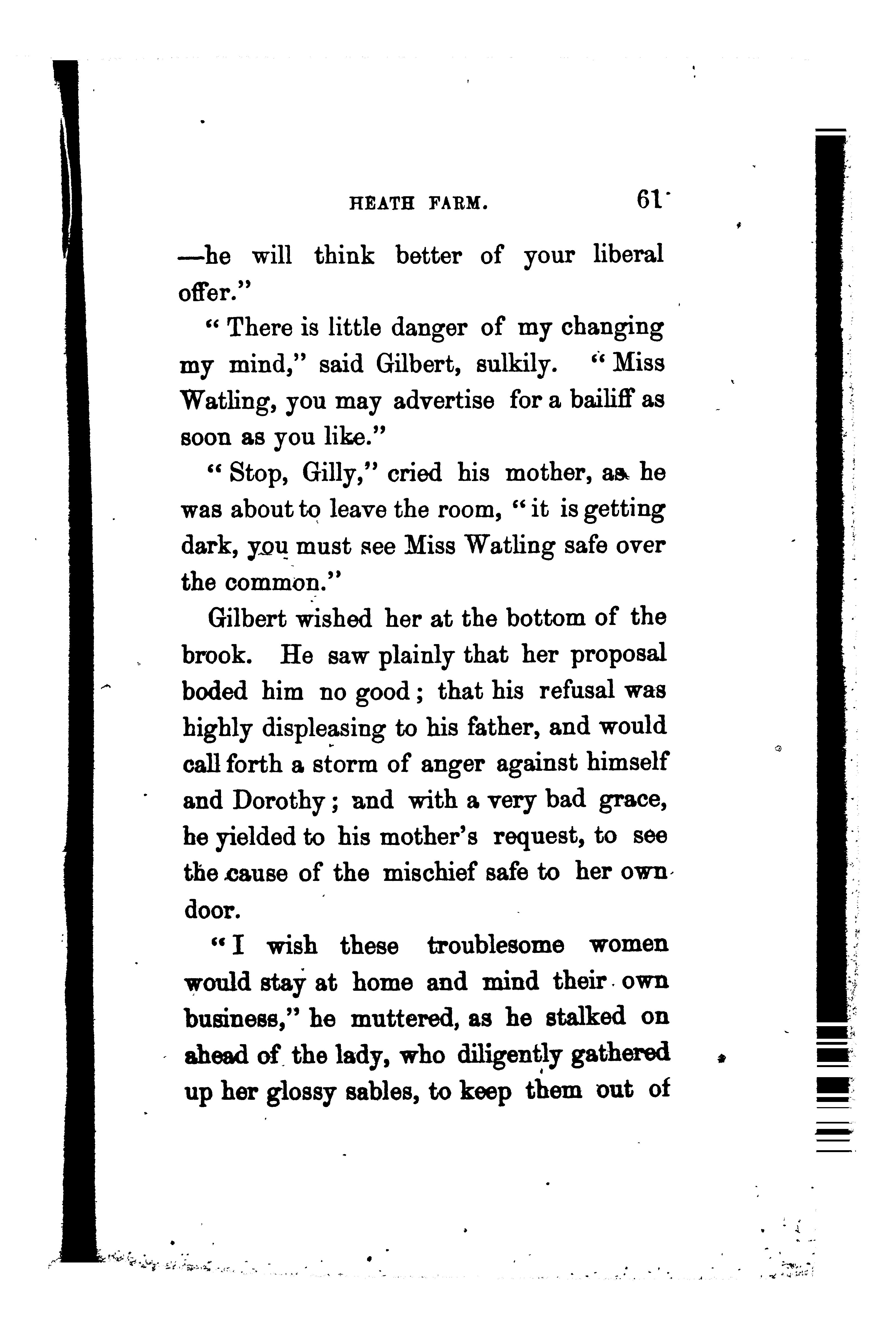 HEATH FARM. 61

—he will think better of your liberal offer."

"There is little danger of my changing my mind," said Gilbert, sulkily. "Miss Watling, you may advertise for a bailiff as soon as you like."

"Stop, Gilly," cried his mother, as he was about to leave the room, "it is getting dark, you must see Miss Watling safe over the common."

Gilbert wished her at the bottom of the brook. He saw plainly that her proposal boded him no good; that his refusal was highly displeasing to his father, and would call forth a storm of anger against himself and Dorothy; and with a very bad grace, he yielded to his mother's request, to see the cause of the mischief safe to her own door.

"I wish these troublesome women would stay at home and mind their own business," he muttered, as he stalked on ahead of the lady, who diligently gathered up her glossy sables, to keep them out of